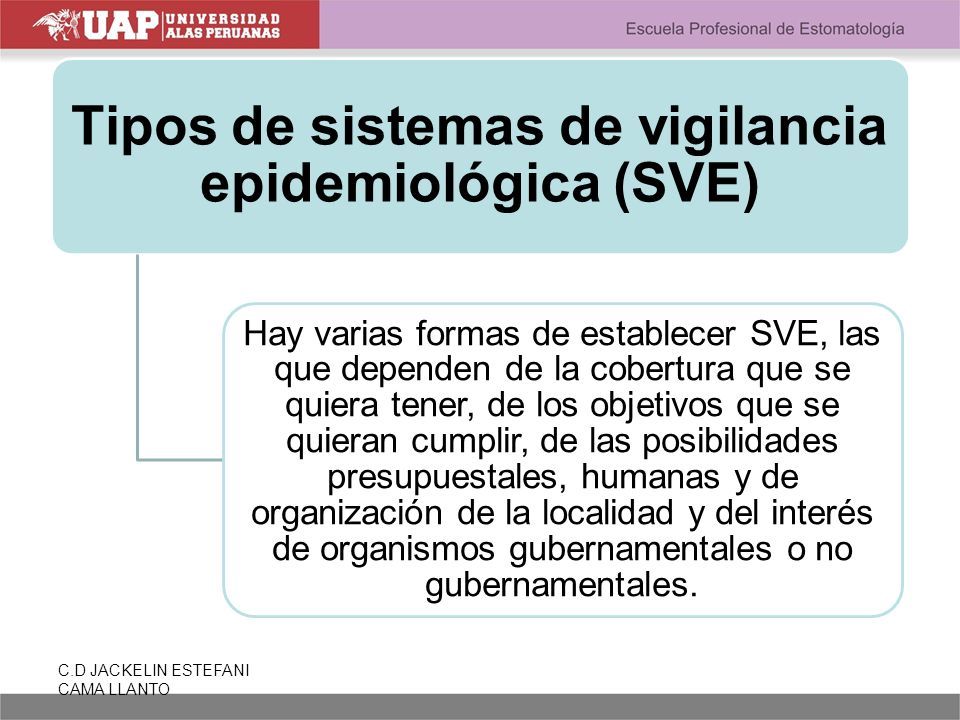 UAP UNIVERSIDAD ALAS PERUANAS

Escuela Profesional de Estomatología

Tipos de sistemas de vigilancia epidemiológica (SVE)

Hay varias formas de establecer SVE, las que dependen de la cobertura que se quiera tener, de los objetivos que se quieran cumplir, de las posibilidades presupuestales, humanas y de organización de la localidad y del interés de organismos gubernamentales o no gubernamentales.

C.D JACKELIN ESTEFANI CAMA LLANTO